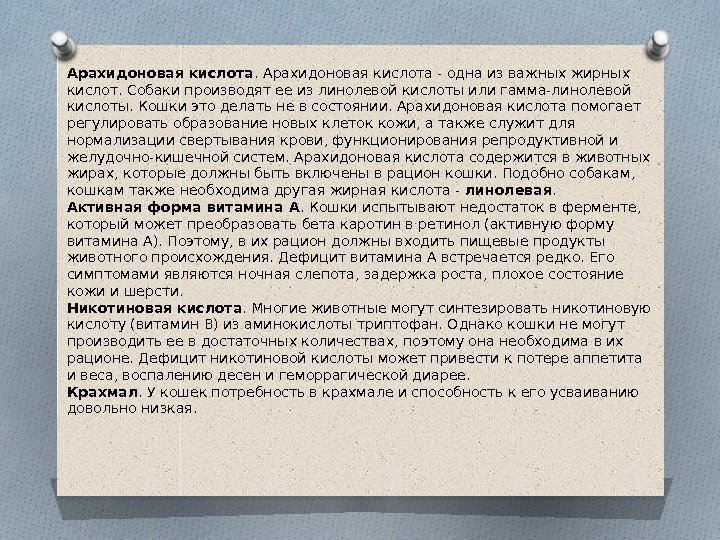 Арахидоновая кислота. Арахидоновая кислота - одна из важных жирных кислот. Собаки производят ее из линолевой кислоты или гамма-линолевой кислоты. Кошки это делать не в состоянии. Арахидоновая кислота помогает регулировать образование новых клеток кожи, а также служит для нормализации свертывания крови, функционирования репродуктивной и желудочно-кишечной систем. Арахидоновая кислота содержится в животных жирах, которые должны быть включены в рацион кошки. Подобно собакам, кошкам также необходима другая жирная кислота - линолевая.
Активная форма витамина А. Кошки испытывают недостаток в ферменте, который может преобразовать бета каротин в ретинол (активную форму витамина А). Поэтому, в их рацион должны входить пищевые продукты животного происхождения. Дефицит витамина А встречается редко. Его симптомами являются ночная слепота, задержка роста, плохое состояние кожи и шерсти.
Никотиновая кислота. Многие животные могут синтезировать никотиновую кислоту (витамин В) из аминокислоты триптофан. Однако кошки не могут производить ее в достаточных количествах, поэтому она необходима в их рационе. Дефицит никотиновой кислоты может привести к потере аппетита и веса, воспалению десен и геморрагической диарее.
Крахмал. У кошек потребность в крахмале и способность к его усваиванию довольно низкая.